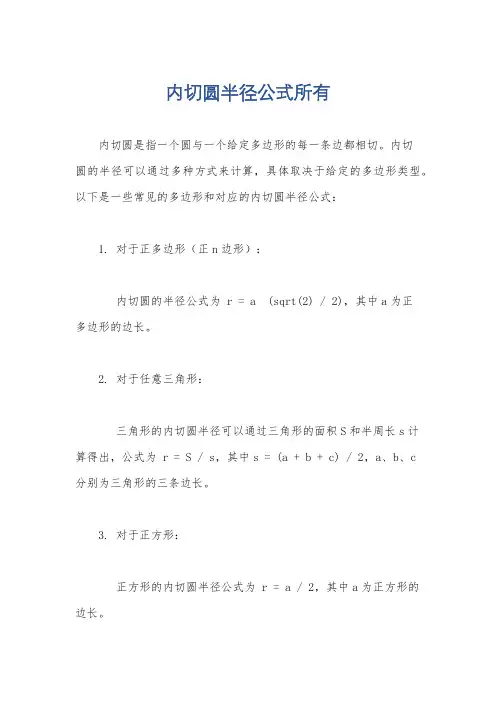 内切圆半径公式所有

内切圆是指一个圆与一个给定多边形的每一条边都相切。内切圆的半径可以通过多种方式来计算，具体取决于给定的多边形类型。以下是一些常见的多边形和对应的内切圆半径公式：

1. 对于正多边形（正 n 边形）：

内切圆的半径公式为 r = a  (sqrt(2) / 2)，其中 a 为正多边形的边长。

2. 对于任意三角形：

三角形的内切圆半径可以通过三角形的面积 S 和半周长 s 计算得出，公式为 r = S / s，其中 s = (a + b + c) / 2，a、b、c 分别为三角形的三条边长。

3. 对于正方形：

正方形的内切圆半径公式为 r = a / 2，其中 a 为正方形的边长。